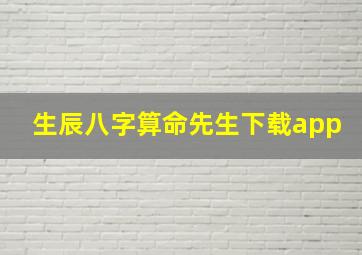 生辰八字算命先生下载app